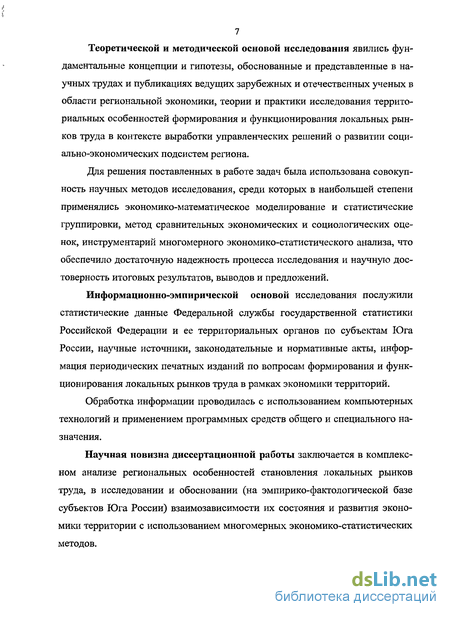 7

Теоретической и методической основой исследования явились фундаментальные концепции и гипотезы, обоснованные и представленные в научных трудах и публикациях ведущих зарубежных и отечественных ученых в области региональной экономики, теории и практики исследования территориальных особенностей формирования и функционирования локальных рынков труда в контексте выработки управленческих решений о развитии социально-экономических подсистем региона.

Для решения поставленных в работе задач была использована совокупность научных методов исследования, среди которых в наибольшей степени применялись экономико-математическое моделирование и статистические группировки, метод сравнительных экономических и социологических оценок, инструментарий многомерного экономико-статистического анализа, что обеспечило достаточную надежность процесса исследования и научную достоверность итоговых результатов, выводов и предложений.

Информационно-эмпирической основой исследования послужили статистические данные Федеральной службы государственной статистики Российской Федерации и ее территориальных органов по субъектам Юга России, научные источники, законодательные и нормативные акты, информация периодических печатных изданий по вопросам формирования и функционирования локальных рынков труда в рамках экономики территорий.

Обработка информации проводилась с использованием компьютерных технологий и применением программных средств общего и специального назначения.

Научная новизна диссертационной работы заключается в комплексном анализе региональных особенностей становления локальных рынков труда, в исследовании и обосновании (на эмпирико-фактологической базе субъектов Юга России) взаимозависимости их состояния и развития экономики территории с использованием многомерных экономико-статистических методов.

dsLib.net
библиотека диссертаций